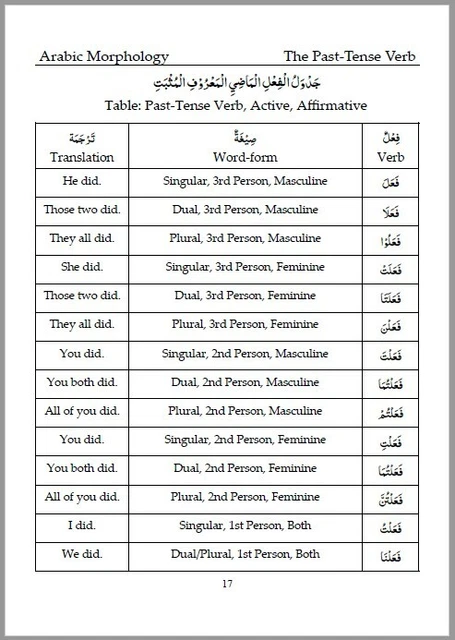 Arabic Morphology

The Past-Tense Verb

جَدْوَلُ الْفِعْلِ الْمَاضِي الْمَعْرُوْفِ الْمُثْبَتِ

Table: Past-Tense Verb, Active, Affirmative

| تَرْجَمَة Translation | صِيْغَةٌ Word-form | فِعْلٌ Verb |
|---|---|---|
| He did. | Singular, 3rd Person, Masculine | فَعَلَ |
| Those two did. | Dual, 3rd Person, Masculine | فَعَلَا |
| They all did. | Plural, 3rd Person, Masculine | فَعَلُوْا |
| She did. | Singular, 3rd Person, Feminine | فَعَلَتْ |
| Those two did. | Dual, 3rd Person, Feminine | فَعَلَتَا |
| They all did. | Plural, 3rd Person, Feminine | فَعَلْنَ |
| You did. | Singular, 2nd Person, Masculine | فَعَلْتَ |
| You both did. | Dual, 2nd Person, Masculine | فَعَلْتُمَا |
| All of you did. | Plural, 2nd Person, Masculine | فَعَلْتُمْ |
| You did. | Singular, 2nd Person, Feminine | فَعَلْتِ |
| You both did. | Dual, 2nd Person, Feminine | فَعَلْتُمَا |
| All of you did. | Plural, 2nd Person, Feminine | فَعَلْتُنَّ |
| I did. | Singular, 1st Person, Both | فَعَلْتُ |
| We did. | Dual/Plural, 1st Person, Both | فَعَلْنَا |

17